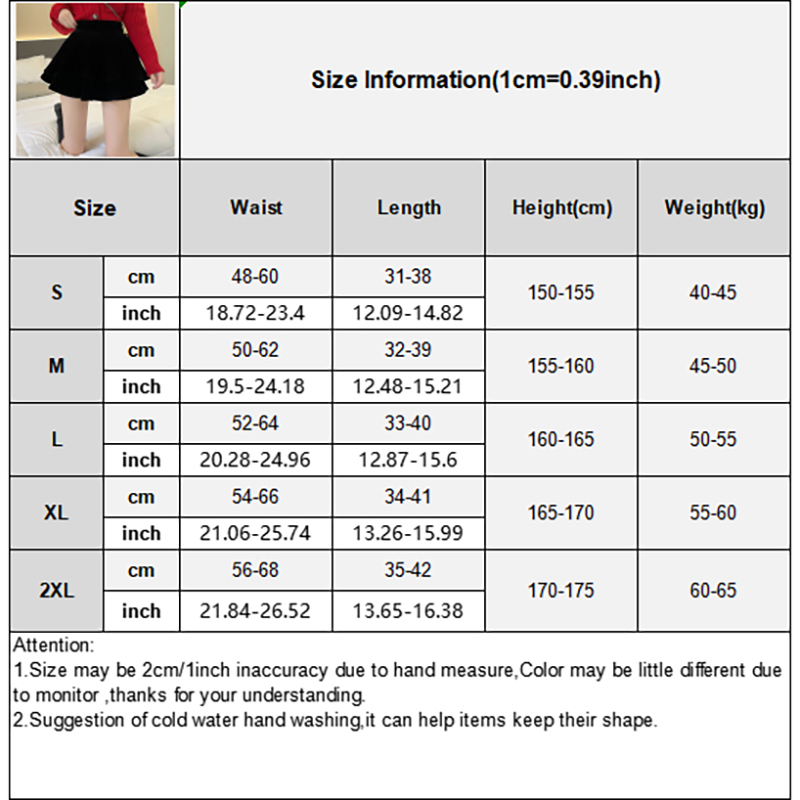 Size Information(1cm=0.39inch)

| Size | | Waist | Length | Height(cm) | Weight(kg) |
|---|---|---|---|---|---|
| S | cm | 48-60 | 31-38 | 150-155 | 40-45 |
| | inch | 18.72-23.4 | 12.09-14.82 | | |
| M | cm | 50-62 | 32-39 | 155-160 | 45-50 |
| | inch | 19.5-24.18 | 12.48-15.21 | | |
| L | cm | 52-64 | 33-40 | 160-165 | 50-55 |
| | inch | 20.28-24.96 | 12.87-15.6 | | |
| XL | cm | 54-66 | 34-41 | 165-170 | 55-60 |
| | inch | 21.06-25.74 | 13.26-15.99 | | |
| 2XL | cm | 56-68 | 35-42 | 170-175 | 60-65 |
| | inch | 21.84-26.52 | 13.65-16.38 | | |

Attention:
1.Size may be 2cm/1inch inaccuracy due to hand measure,Color may be little different due to monitor ,thanks for your understanding.
2.Suggestion of cold water hand washing,it can help items keep their shape.